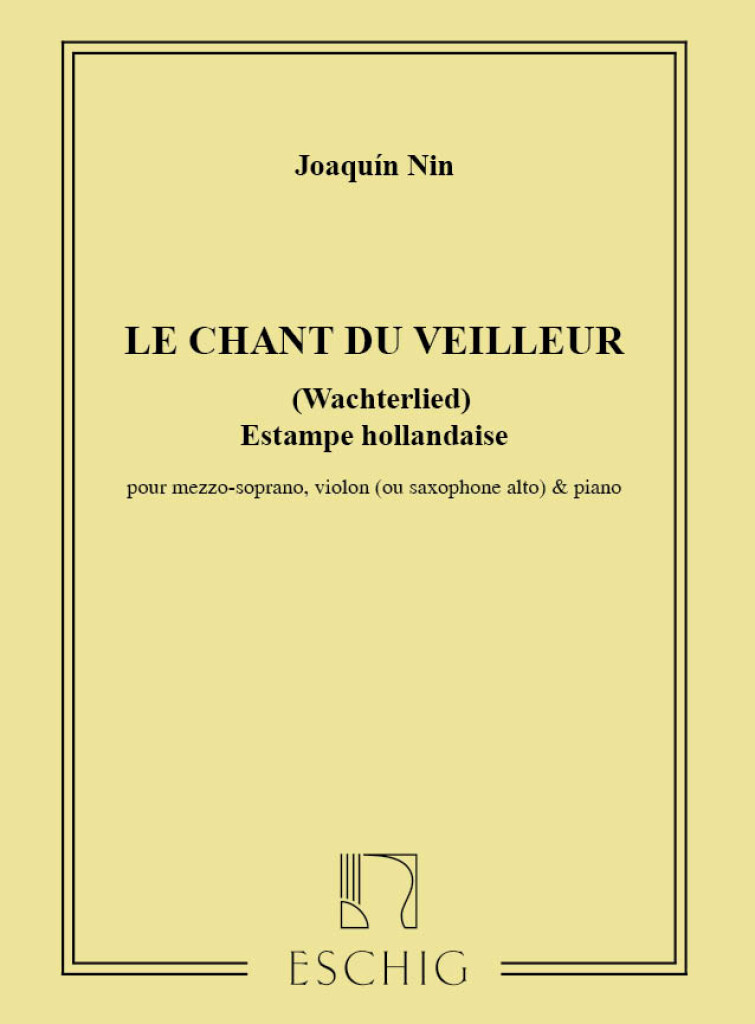 Joaquín Nin

LE CHANT DU VEILLEUR

(Wachterlied)
Estampe hollandaise

pour mezzo-soprano, violon (ou saxophone alto) & piano

ESCHIG